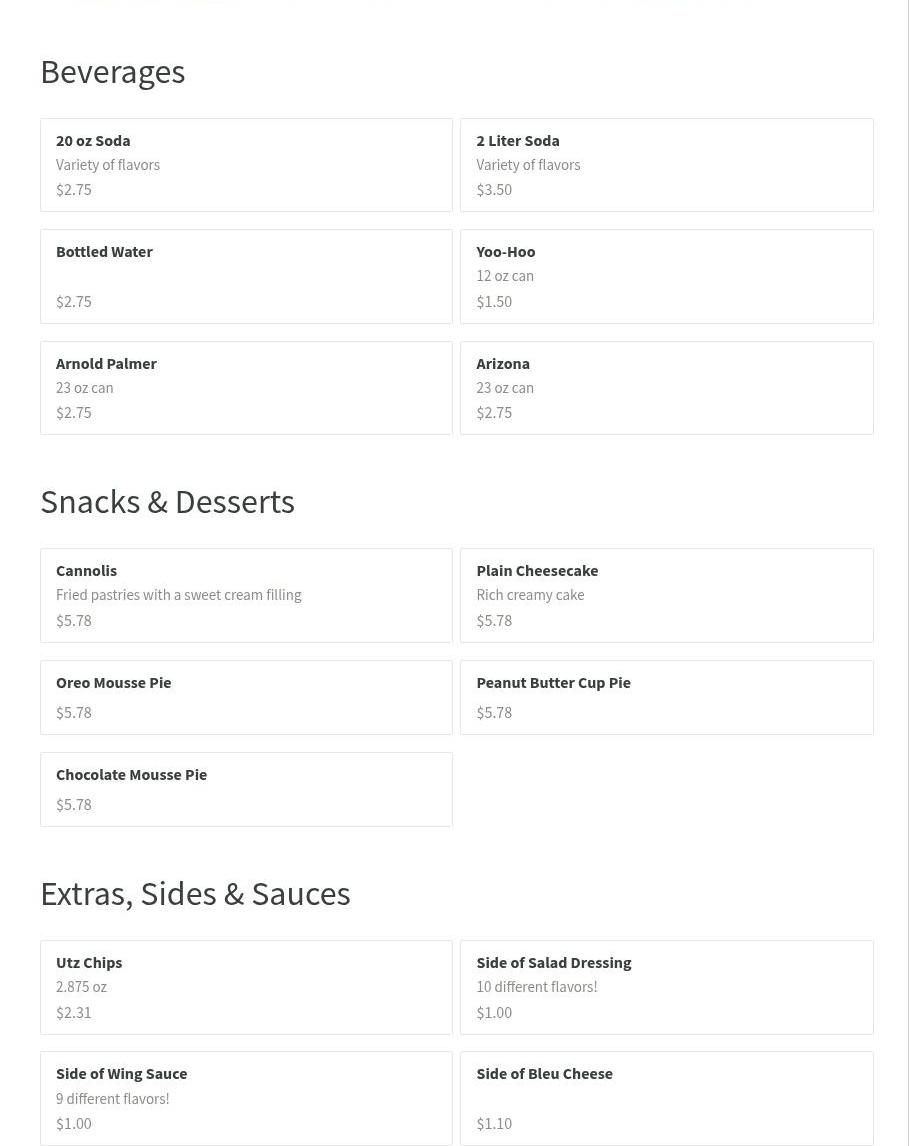 Beverages

20 oz Soda
Variety of flavors
$2.75

2 Liter Soda
Variety of flavors
$3.50

Bottled Water
$2.75

Yoo-Hoo
12 oz can
$1.50

Arnold Palmer
23 oz can
$2.75

Arizona
23 oz can
$2.75

Snacks & Desserts

Cannolis
Fried pastries with a sweet cream filling
$5.78

Plain Cheesecake
Rich creamy cake
$5.78

Oreo Mousse Pie
$5.78

Peanut Butter Cup Pie
$5.78

Chocolate Mousse Pie
$5.78

Extras, Sides & Sauces

Utz Chips
2.875 oz
$2.31

Side of Salad Dressing
10 different flavors!
$1.00

Side of Wing Sauce
9 different flavors!
$1.00

Side of Bleu Cheese
$1.10